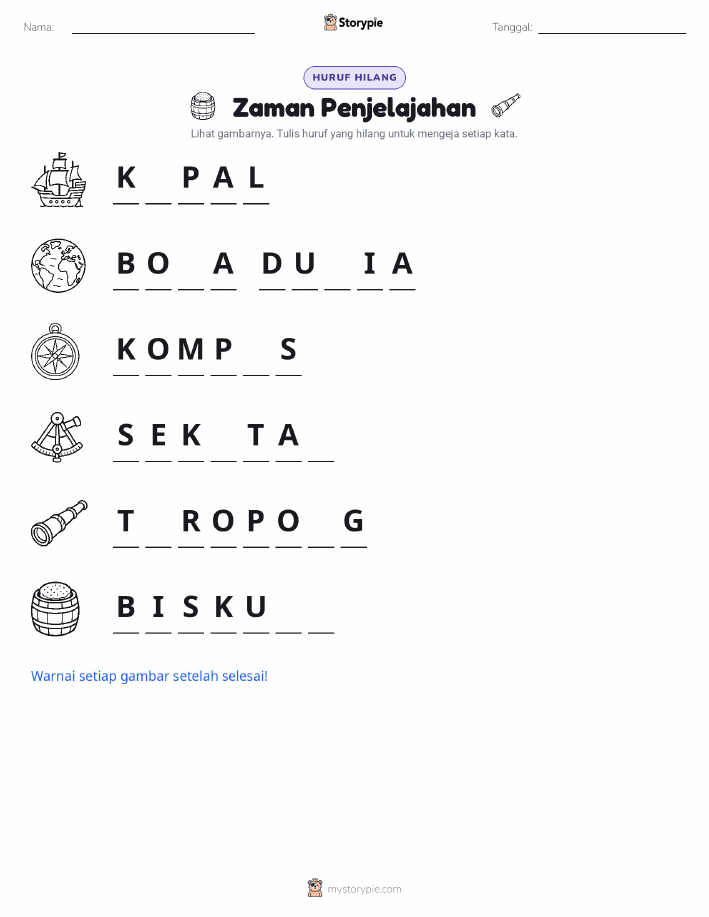 Nama: ____ Storypie Tanggal: ____

HURUF HILANG

Zaman Penjelajahan

Lihat gambarnya. Tulis huruf yang hilang untuk mengeja setiap kata.

K ____ P A L

B O ____ A D U ____ I A

K O M P ____ S

S E K ____ T A ____

T ____ R O P O ____ G

B I S K U ____ ____

Warnai setiap gambar setelah selesai!

mystorypie.com